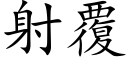 射覆